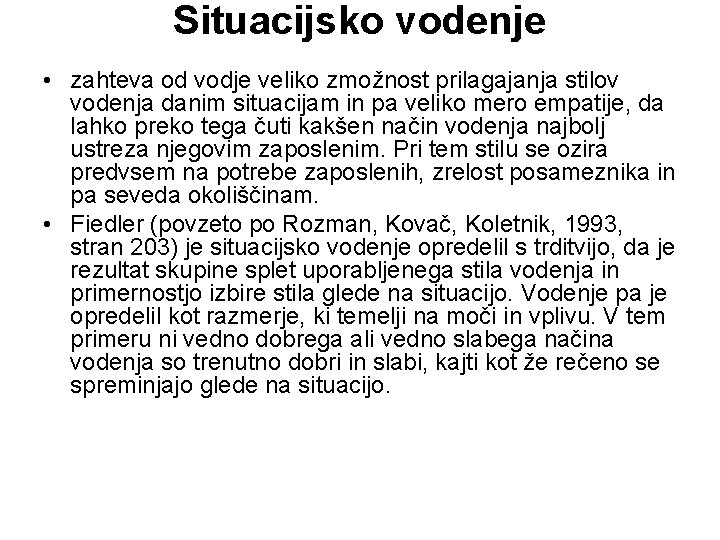 Situacijsko vodenje

• zahteva od vodje veliko zmožnost prilagajanja stilov vodenja danim situacijam in pa veliko mero empatije, da lahko preko tega čuti kakšen način vodenja najbolj ustreza njegovim zaposlenim. Pri tem stilu se ozira predvsem na potrebe zaposlenih, zrelost posameznika in pa seveda okoliščinam.

• Fiedler (povzeto po Rozman, Kovač, Koletnik, 1993, stran 203) je situacijsko vodenje opredelil s trditvijo, da je rezultat skupine splet uporabljenega stila vodenja in primernostjo izbire stila glede na situacijo. Vodenje pa je opredelil kot razmerje, ki temelji na moči in vplivu. V tem primeru ni vedno dobrega ali vedno slabega načina vodenja so trenutno dobri in slabi, kajti kot že rečeno se spreminjajo glede na situacijo.